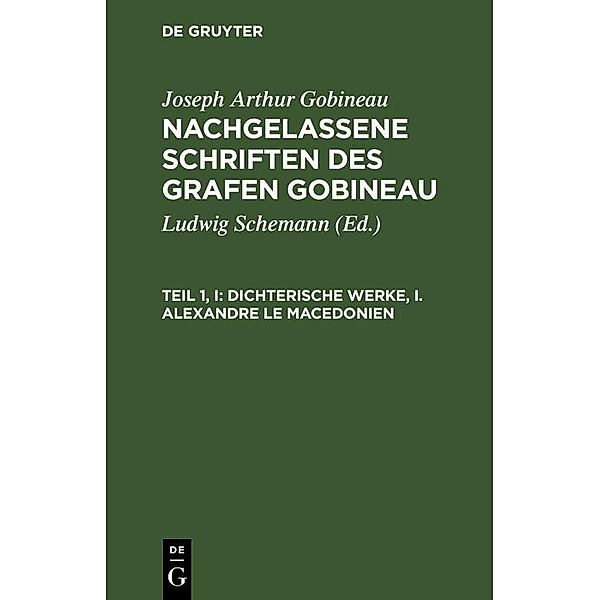 DE GRUYTER

Joseph Arthur Gobineau

NACHGELASSENE SCHRIFTEN DES GRAFEN GOBINEAU

Ludwig Schemann (Ed.)

TEIL 1, I: DICHTERISCHE WERKE, I. ALEXANDRE LE MACEDONIEN

DE G